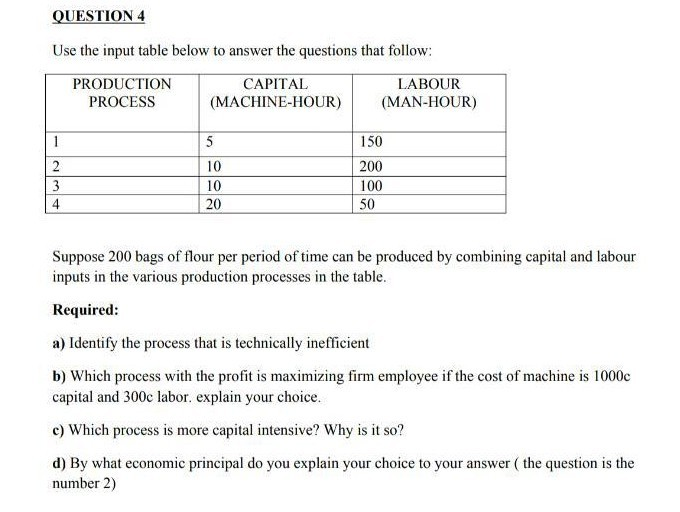 QUESTION 4

Use the input table below to answer the questions that follow:

| PRODUCTION PROCESS | CAPITAL (MACHINE-HOUR) | LABOUR (MAN-HOUR) |
|---|---|---|
| 1 | 5 | 150 |
| 2 | 10 | 200 |
| 3 | 10 | 100 |
| 4 | 20 | 50 |

Suppose 200 bags of flour per period of time can be produced by combining capital and labour inputs in the various production processes in the table.

Required:

a) Identify the process that is technically inefficient

b) Which process with the profit is maximizing firm employee if the cost of machine is 1000c capital and 300c labor. explain your choice.

c) Which process is more capital intensive? Why is it so?

d) By what economic principal do you explain your choice to your answer ( the question is the number 2)